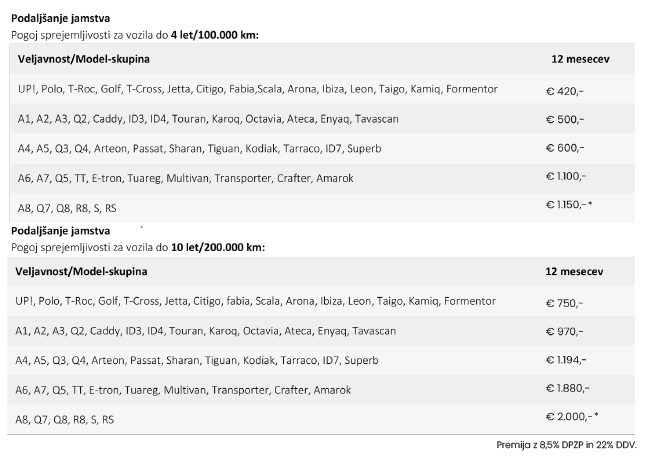 **Podaljšanje jamstva**
Pogoj sprejemljivosti za vozila do **4 let/100.000 km:**

| Veljavnost/Model-skupina | 12 mesecev |
|---|---|
| UP!, Polo, T-Roc, Golf, T-Cross, Jetta, Citigo, Fabia,Scala, Arona, Ibiza, Leon, Taigo, Kamiq, Formentor | € 420,- |
| A1, A2, A3, Q2, Caddy, ID3, ID4, Touran, Karoq, Octavia, Ateca, Enyaq, Tavascan | € 500,- |
| A4, A5, Q3, Q4, Arteon, Passat, Sharan, Tiguan, Kodiak, Tarraco, ID7, Superb | € 600,- |
| A6, A7, Q5, TT, E-tron, Tuareg, Multivan, Transporter, Crafter, Amarok | € 1.100,- |
| A8, Q7, Q8, R8, S, RS | € 1.150,- * |

**Podaljšanje jamstva**
Pogoj sprejemljivosti za vozila do **10 let/200.000 km:**

| Veljavnost/Model-skupina | 12 mesecev |
|---|---|
| UP!, Polo, T-Roc, Golf, T-Cross, Jetta, Citigo, fabia, Scala, Arona, Ibiza, Leon, Taigo, Kamiq, Formentor | € 750,- |
| A1, A2, A3, Q2, Caddy, ID3, ID4, Touran, Karoq, Octavia, Ateca, Enyaq, Tavascan | € 970,- |
| A4, A5, Q3, Q4, Arteon, Passat, Sharan, Tiguan, Kodiak, Tarraco, ID7, Superb | € 1.194,- |
| A6, A7, Q5, TT, E-tron, Tuareg, Multivan, Transporter, Crafter, Amarok | € 1.880,- |
| A8, Q7, Q8, R8, S, RS | € 2.000,- * |

Premija z 8,5% DPZP in 22% DDV.